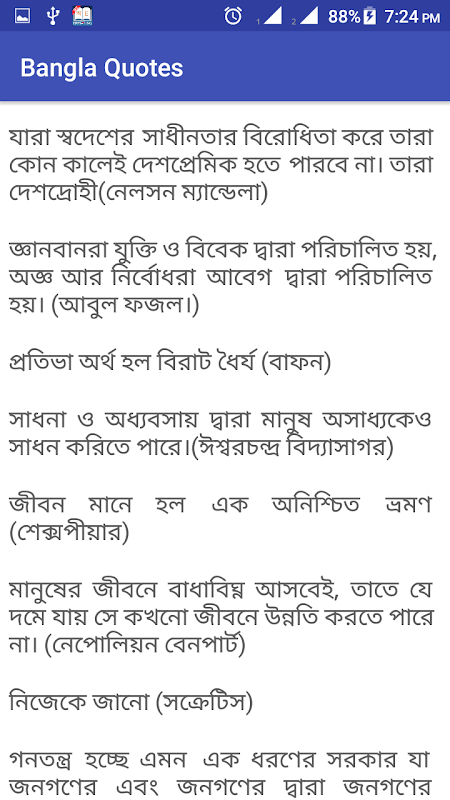 88% 7:24 PM

Bangla Quotes

যারা স্বদেশের সাধীনতার বিরোধিতা করে তারা কোন কালেই দেশপ্রেমিক হতে পারবে না। তারা দেশদ্রোহী(নেলসন ম্যান্ডেলা)

জ্ঞানবানরা যুক্তি ও বিবেক দ্বারা পরিচালিত হয়, অজ্ঞ আর নির্বোধরা আবেগ দ্বারা পরিচালিত হয়। (আবুল ফজল।)

প্রতিভা অর্থ হল বিরাট ধৈর্য (বাফন)

সাধনা ও অধ্যবসায় দ্বারা মানুষ অসাধ্যকেও সাধন করিতে পারে।(ঈশ্বরচন্দ্র বিদ্যাসাগর)

জীবন মানে হল এক অনিশ্চিত ভ্রমণ (শেক্সপীয়ার)

মানুষের জীবনে বাধাবিঘ্ন আসবেই, তাতে যে দমে যায় সে কখনো জীবনে উন্নতি করতে পারে না। (নেপোলিয়ন বেনপার্ট)

নিজেকে জানো (সক্রেটিস)

গনতন্ত্র হচ্ছে এমন এক ধরণের সরকার যা জনগণের এবং জনগণের দ্বারা জনগণের